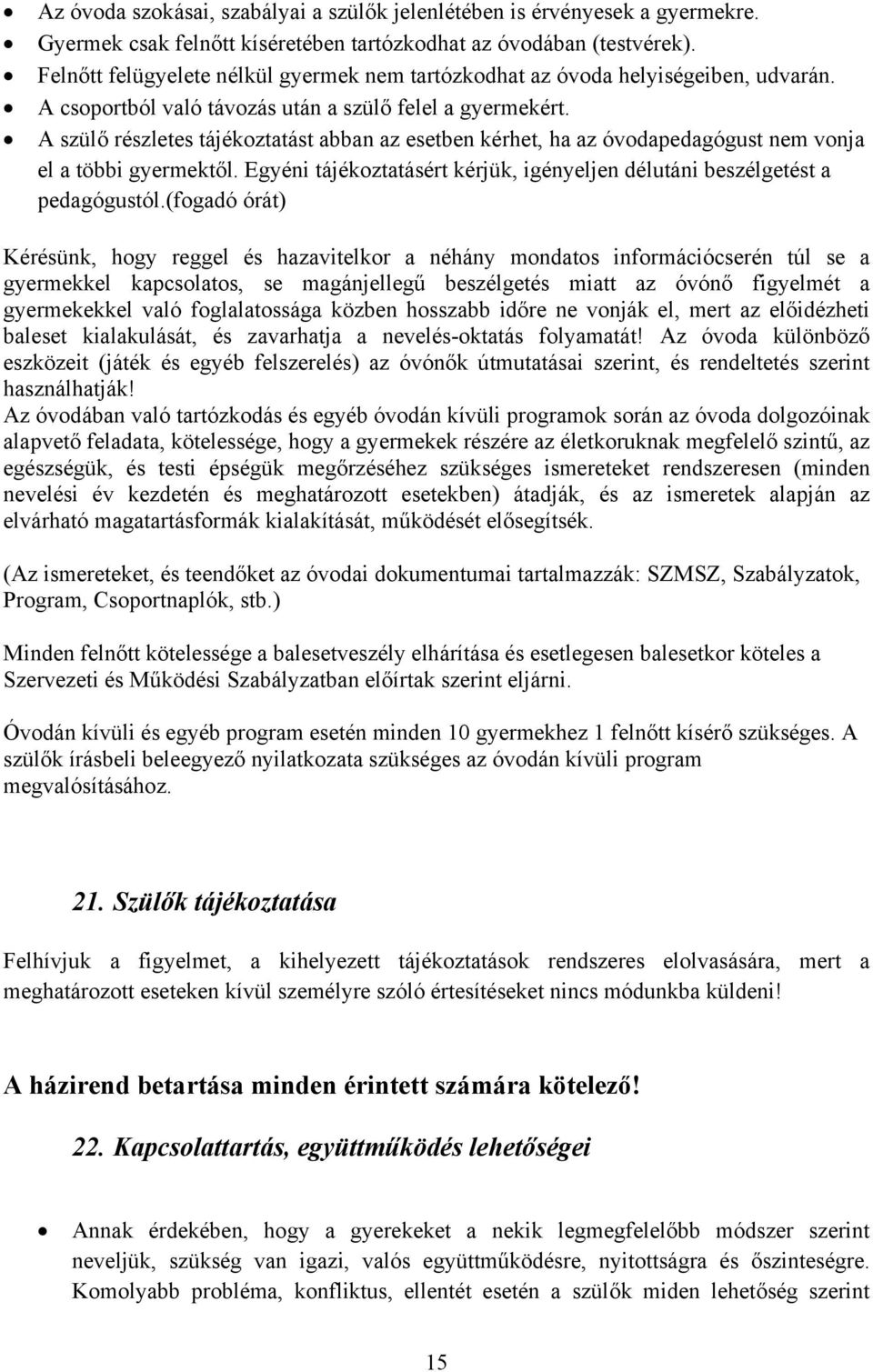 • Az óvoda szokásai, szabályai a szülők jelenlétében is érvényesek a gyermekre.
• Gyermek csak felnőtt kíséretében tartózkodhat az óvodában (testvérek).
• Felnőtt felügyelete nélkül gyermek nem tartózkodhat az óvoda helyiségeiben, udvarán.
• A csoportból való távozás után a szülő felel a gyermekért.
• A szülő részletes tájékoztatást abban az esetben kérhet, ha az óvodapedagógust nem vonja el a többi gyermektől. Egyéni tájékoztatásért kérjük, igényeljen délutáni beszélgetést a pedagógustól.(fogadó órát)

Kérésünk, hogy reggel és hazavitelkor a néhány mondatos információcserén túl se a gyermekkel kapcsolatos, se magánjellegű beszélgetés miatt az óvónő figyelmét a gyermekekkel való foglalatossága közben hosszabb időre ne vonják el, mert az előidézheti baleset kialakulását, és zavarhatja a nevelés-oktatás folyamatát! Az óvoda különböző eszközeit (játék és egyéb felszerelés) az óvónők útmutatásai szerint, és rendeltetés szerint használhatják!
Az óvodában való tartózkodás és egyéb óvodán kívüli programok során az óvoda dolgozóinak alapvető feladata, kötelessége, hogy a gyermekek részére az életkoruknak megfelelő szintű, az egészségük, és testi épségük megőrzéséhez szükséges ismereteket rendszeresen (minden nevelési év kezdetén és meghatározott esetekben) átadják, és az ismeretek alapján az elvárható magatartásformák kialakítását, működését elősegítsék.

(Az ismereteket, és teendőket az óvodai dokumentumai tartalmazzák: SZMSZ, Szabályzatok, Program, Csoportnaplók, stb.)

Minden felnőtt kötelessége a balesetveszély elhárítása és esetlegesen balesetkor köteles a Szervezeti és Működési Szabályzatban előírtak szerint eljárni.

Óvodán kívüli és egyéb program esetén minden 10 gyermekhez 1 felnőtt kísérő szükséges. A szülők írásbeli beleegyező nyilatkozata szükséges az óvodán kívüli program megvalósításához.

21. Szülők tájékoztatása

Felhívjuk a figyelmet, a kihelyezett tájékoztatások rendszeres elolvasására, mert a meghatározott eseteken kívül személyre szóló értesítéseket nincs módunkba küldeni!

A házirend betartása minden érintett számára kötelező!

22. Kapcsolattartás, együttműködés lehetőségei

• Annak érdekében, hogy a gyerekeket a nekik legmegfelelőbb módszer szerint neveljük, szükség van igazi, valós együttműködésre, nyitottságra és őszinteségre. Komolyabb probléma, konfliktus, ellentét esetén a szülők miden lehetőség szerint

15